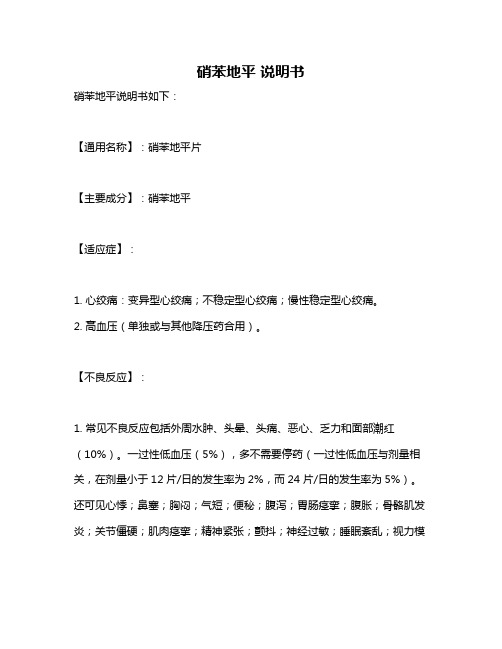 硝苯地平 说明书

硝苯地平说明书如下：

【通用名称】：硝苯地平片

【主要成分】：硝苯地平

【适应症】：

1. 心绞痛：变异型心绞痛；不稳定型心绞痛；慢性稳定型心绞痛。
2. 高血压（单独或与其他降压药合用）。

【不良反应】：

1. 常见不良反应包括外周水肿、头晕、头痛、恶心、乏力和面部潮红（10%）。一过性低血压（5%），多不需要停药（一过性低血压与剂量相关，在剂量小于 12 片/日的发生率为 2%，而 24 片/日的发生率为 5%）。还可见心悸；鼻塞；胸闷；气短；便秘；腹泻；胃肠痉挛；腹胀；骨骼肌发炎；关节僵硬；肌肉痉挛；精神紧张；颤抖；神经过敏；睡眠紊乱；视力模